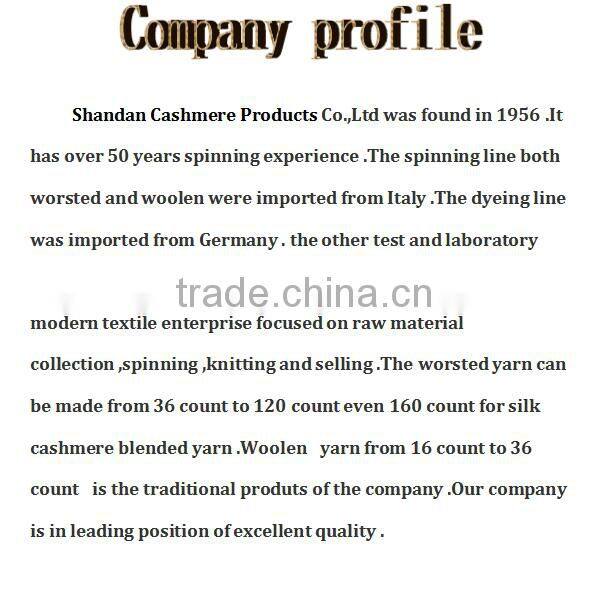 Company profile

Shandan Cashmere Products Co.,Ltd was found in 1956 .It has over 50 years spinning experience .The spinning line both worsted and woolen were imported from Italy .The dyeing line was imported from Germany . the other test and laboratory

trade.china.cn

modern textile enterprise focused on raw material collection ,spinning ,knitting and selling .The worsted yarn can be made from 36 count to 120 count even 160 count for silk cashmere blended yarn .Woolen yarn from 16 count to 36 count is the traditional produts of the company .Our company is in leading position of excellent quality .